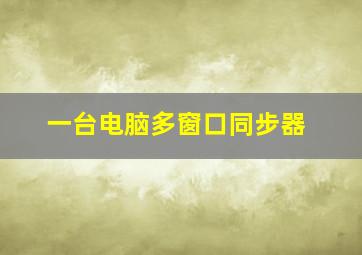 一台电脑多窗口同步器